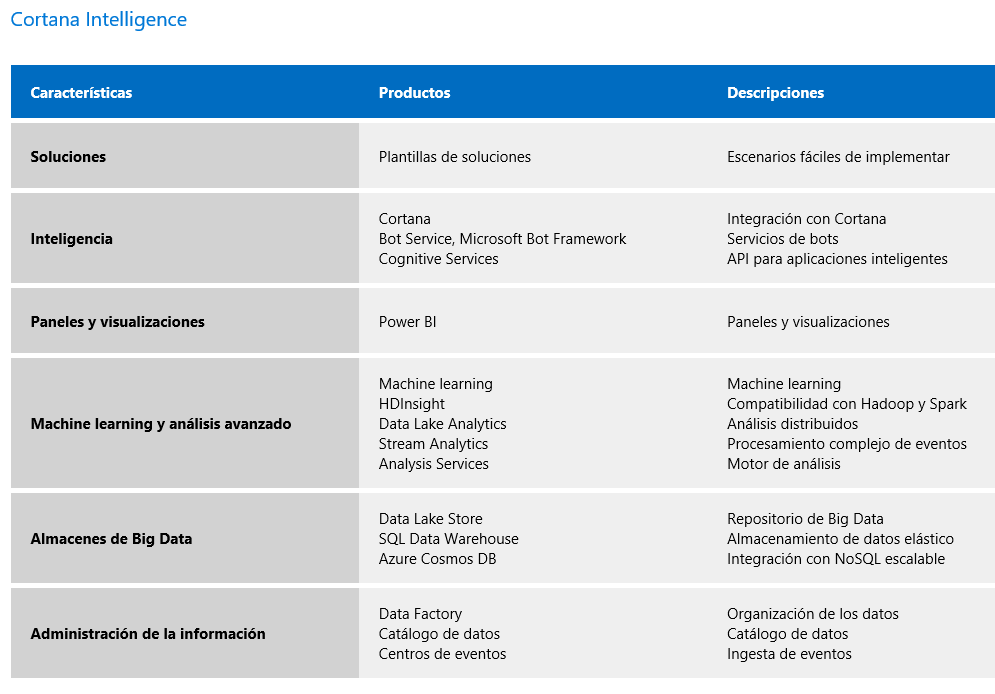 Cortana Intelligence

| Características | Productos | Descripciones |
|---|---|---|
| Soluciones | Plantillas de soluciones | Escenarios fáciles de implementar |
| Inteligencia | Cortana<br>Bot Service, Microsoft Bot Framework<br>Cognitive Services | Integración con Cortana<br>Servicios de bots<br>API para aplicaciones inteligentes |
| Paneles y visualizaciones | Power BI | Paneles y visualizaciones |
| Machine learning y análisis avanzado | Machine learning<br>HDInsight<br>Data Lake Analytics<br>Stream Analytics<br>Analysis Services | Machine learning<br>Compatibilidad con Hadoop y Spark<br>Análisis distribuidos<br>Procesamiento complejo de eventos<br>Motor de análisis |
| Almacenes de Big Data | Data Lake Store<br>SQL Data Warehouse<br>Azure Cosmos DB | Repositorio de Big Data<br>Almacenamiento de datos elástico<br>Integración con NoSQL escalable |
| Administración de la información | Data Factory<br>Catálogo de datos<br>Centros de eventos | Organización de los datos<br>Catálogo de datos<br>Ingesta de eventos |